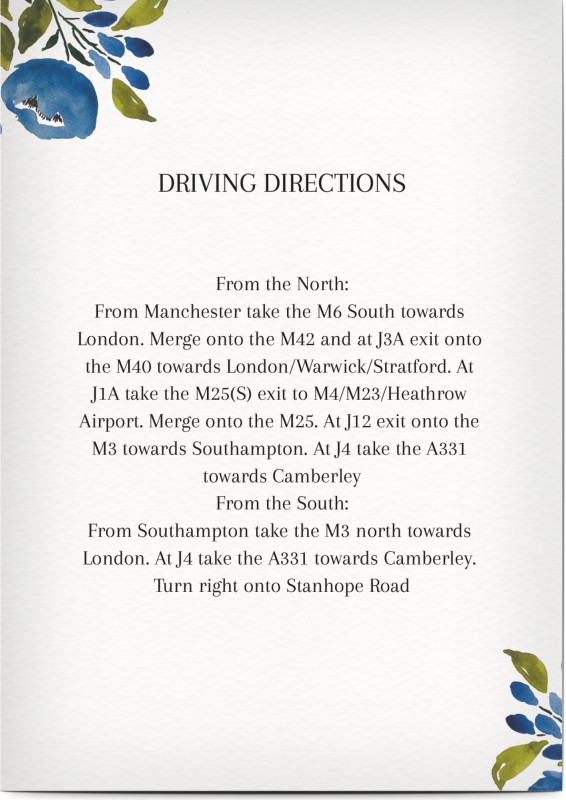 DRIVING DIRECTIONS

From the North:
From Manchester take the M6 South towards London. Merge onto the M42 and at J3A exit onto the M40 towards London/Warwick/Stratford. At J1A take the M25(S) exit to M4/M23/Heathrow Airport. Merge onto the M25. At J12 exit onto the M3 towards Southampton. At J4 take the A331 towards Camberley
From the South:
From Southampton take the M3 north towards London. At J4 take the A331 towards Camberley. Turn right onto Stanhope Road